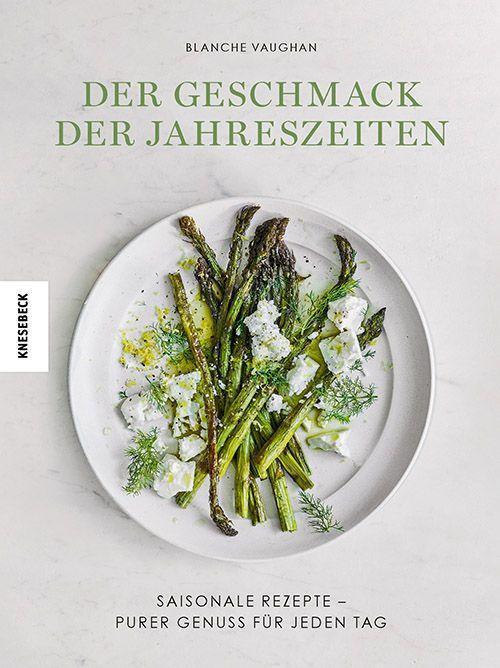 BLANCHE VAUGHAN

DER GESCHMACK DER JAHRESZEITEN

KNESEBECK

SAISONALE REZEPTE – PURER GENUSS FÜR JEDEN TAG